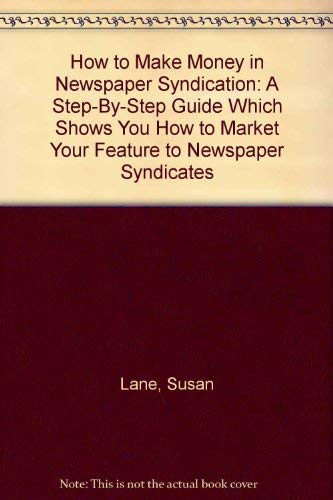 How to Make Money in Newspaper Syndication: A Step-By-Step Guide Which Shows You How to Market Your Feature to Newspaper Syndicates

Lane, Susan

Note: This is not the actual book cover